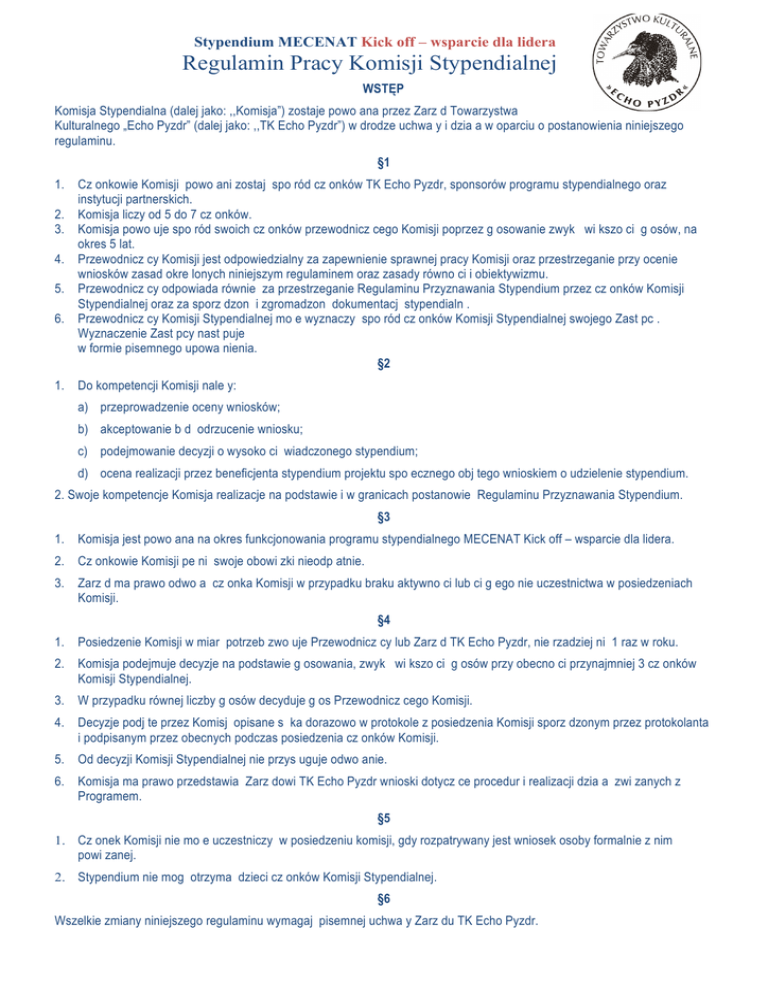 Stypendium MECENAT Kick off – wsparcie dla lidera
Regulamin Pracy Komisji Stypendialnej

TOWARZYSTWO KULTURALNE »ECHO PYZDR«

WSTĘP

Komisja Stypendialna (dalej jako: ,,Komisja") zostaje powo ana przez Zarz d Towarzystwa Kulturalnego „Echo Pyzdr" (dalej jako: ,,TK Echo Pyzdr") w drodze uchwa y i dzia a w oparciu o postanowienia niniejszego regulaminu.

§1

1. Cz onkowie Komisji powo ani zostaj spo ród cz onków TK Echo Pyzdr, sponsorów programu stypendialnego oraz instytucji partnerskich.
2. Komisja liczy od 5 do 7 cz onków.
3. Komisja powo uje spo ród swoich cz onków przewodnicz cego Komisji poprzez g osowanie zwyk wi kszo ci g osów, na okres 5 lat.
4. Przewodnicz cy Komisji jest odpowiedzialny za zapewnienie sprawnej pracy Komisji oraz przestrzeganie przy ocenie wniosków zasad okre lonych niniejszym regulaminem oraz zasady równo ci i obiektywizmu.
5. Przewodnicz cy odpowiada równie za przestrzeganie Regulaminu Przyznawania Stypendium przez cz onków Komisji Stypendialnej oraz za sporz dzon i zgromadzon dokumentacj stypendialn .
6. Przewodnicz cy Komisji Stypendialnej mo e wyznaczy spo ród cz onków Komisji Stypendialnej swojego Zast pc . Wyznaczenie Zast pcy nast puje w formie pisemnego upowa nienia.

§2

1. Do kompetencji Komisji nale y:
a) przeprowadzenie oceny wniosków;
b) akceptowanie b d odrzucenie wniosku;
c) podejmowanie decyzji o wysoko ci wiadczonego stypendium;
d) ocena realizacji przez beneficjenta stypendium projektu spo ecznego obj tego wnioskiem o udzielenie stypendium.
2. Swoje kompetencje Komisja realizacje na podstawie i w granicach postanowie Regulaminu Przyznawania Stypendium.

§3

1. Komisja jest powo ana na okres funkcjonowania programu stypendialnego MECENAT Kick off – wsparcie dla lidera.
2. Cz onkowie Komisji pe ni swoje obowi zki nieodp atnie.
3. Zarz d ma prawo odwo a cz onka Komisji w przypadku braku aktywno ci lub ci g ego nie uczestnictwa w posiedzeniach Komisji.

§4

1. Posiedzenie Komisji w miar potrzeb zwo uje Przewodnicz cy lub Zarz d TK Echo Pyzdr, nie rzadziej ni 1 raz w roku.
2. Komisja podejmuje decyzje na podstawie g osowania, zwyk wi kszo ci g osów przy obecno ci przynajmniej 3 cz onków Komisji Stypendialnej.
3. W przypadku równej liczby g osów decyduje g os Przewodnicz cego Komisji.
4. Decyzje podj te przez Komisj opisane s ka dorazowo w protokole z posiedzenia Komisji sporz dzonym przez protokolanta i podpisanym przez obecnych podczas posiedzenia cz onków Komisji.
5. Od decyzji Komisji Stypendialnej nie przys uguje odwo anie.
6. Komisja ma prawo przedstawia Zarz dowi TK Echo Pyzdr wnioski dotycz ce procedur i realizacji dzia a zwi zanych z Programem.

§5

1. Cz onek Komisji nie mo e uczestniczy w posiedzeniu komisji, gdy rozpatrywany jest wniosek osoby formalnie z nim powi zanej.
2. Stypendium nie mog otrzyma dzieci cz onków Komisji Stypendialnej.

§6

Wszelkie zmiany niniejszego regulaminu wymagaj pisemnej uchwa y Zarz du TK Echo Pyzdr.